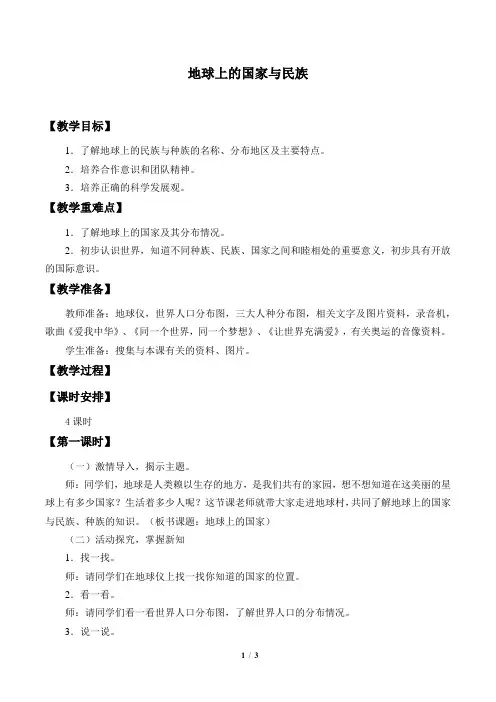 地球上的国家与民族

【教学目标】

1．了解地球上的民族与种族的名称、分布地区及主要特点。

2．培养合作意识和团队精神。

3．培养正确的科学发展观。

【教学重难点】

1．了解地球上的国家及其分布情况。

2．初步认识世界，知道不同种族、民族、国家之间和睦相处的重要意义，初步具有开放的国际意识。

【教学准备】

教师准备：地球仪，世界人口分布图，三大人种分布图，相关文字及图片资料，录音机，歌曲《爱我中华》、《同一个世界，同一个梦想》、《让世界充满爱》，有关奥运的音像资料。

学生准备：搜集与本课有关的资料、图片。

【教学过程】

【课时安排】

4 课时

【第一课时】

（一）激情导入，揭示主题。

师：同学们，地球是人类赖以生存的地方，是我们共有的家园，想不想知道在这美丽的星球上有多少国家？生活着多少人呢？这节课老师就带大家走进地球村，共同了解地球上的国家与民族、种族的知识。（板书课题：地球上的国家）

（二）活动探究，掌握新知

1．找一找。

师：请同学们在地球仪上找一找你知道的国家的位置。

2．看一看。

师：请同学们看一看世界人口分布图，了解世界人口的分布情况。

3．说一说。

1 / 3